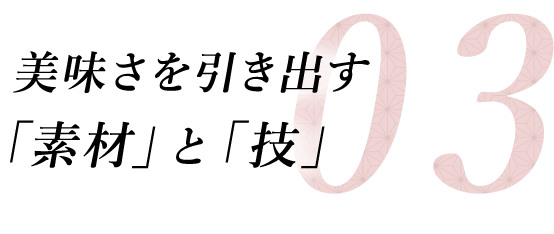 美味さを引き出す
「素材」と「技」

03